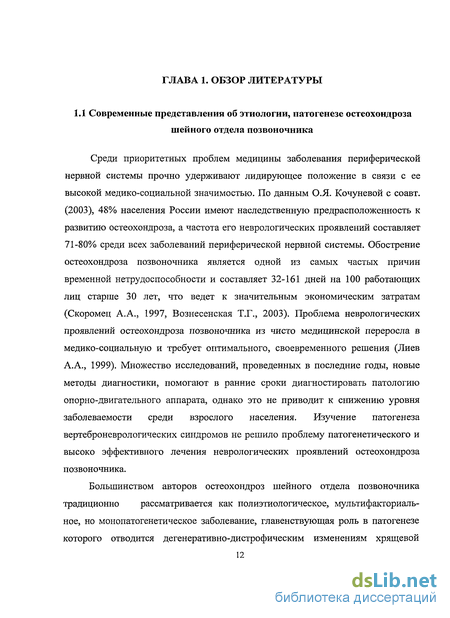 ГЛАВА 1. ОБЗОР ЛИТЕРАТУРЫ

1.1 Современные представления об этиологии, патогенезе остеохондроза шейного отдела позвоночника

Среди приоритетных проблем медицины заболевания периферической нервной системы прочно удерживают лидирующее положение в связи с ее высокой медико-социальной значимостью. По данным О.Я. Кочуневой с соавт. (2003), 48% населения России имеют наследственную предрасположенность к развитию остеохондроза, а частота его неврологических проявлений составляет 71-80% среди всех заболеваний периферической нервной системы. Обострение остеохондроза позвоночника является одной из самых частых причин временной нетрудоспособности и составляет 32-161 дней на 100 работающих лиц старше 30 лет, что ведет к значительным экономическим затратам (Скоромец А.А., 1997, Вознесенская Т.Г., 2003). Проблема неврологических проявлений остеохондроза позвоночника из чисто медицинской переросла в медико-социальную и требует оптимального, своевременного решения (Лиев А.А., 1999). Множество исследований, проведенных в последние годы, новые методы диагностики, помогают в ранние сроки диагностировать патологию опорно-двигательного аппарата, однако это не приводит к снижению уровня заболеваемости среди взрослого населения. Изучение патогенеза вертеброневрологических синдромов не решило проблему патогенетического и высоко эффективного лечения неврологических проявлений остеохондроза позвоночника.

Большинством авторов остеохондроз шейного отдела позвоночника традиционно рассматривается как полиэтиологическое, мультифакториальное, но монопатогенетическое заболевание, главенствующая роль в патогенезе которого отводится дегенеративно-дистрофическим изменениям хрящевой

12

dsLib.net
библиотека диссертаций